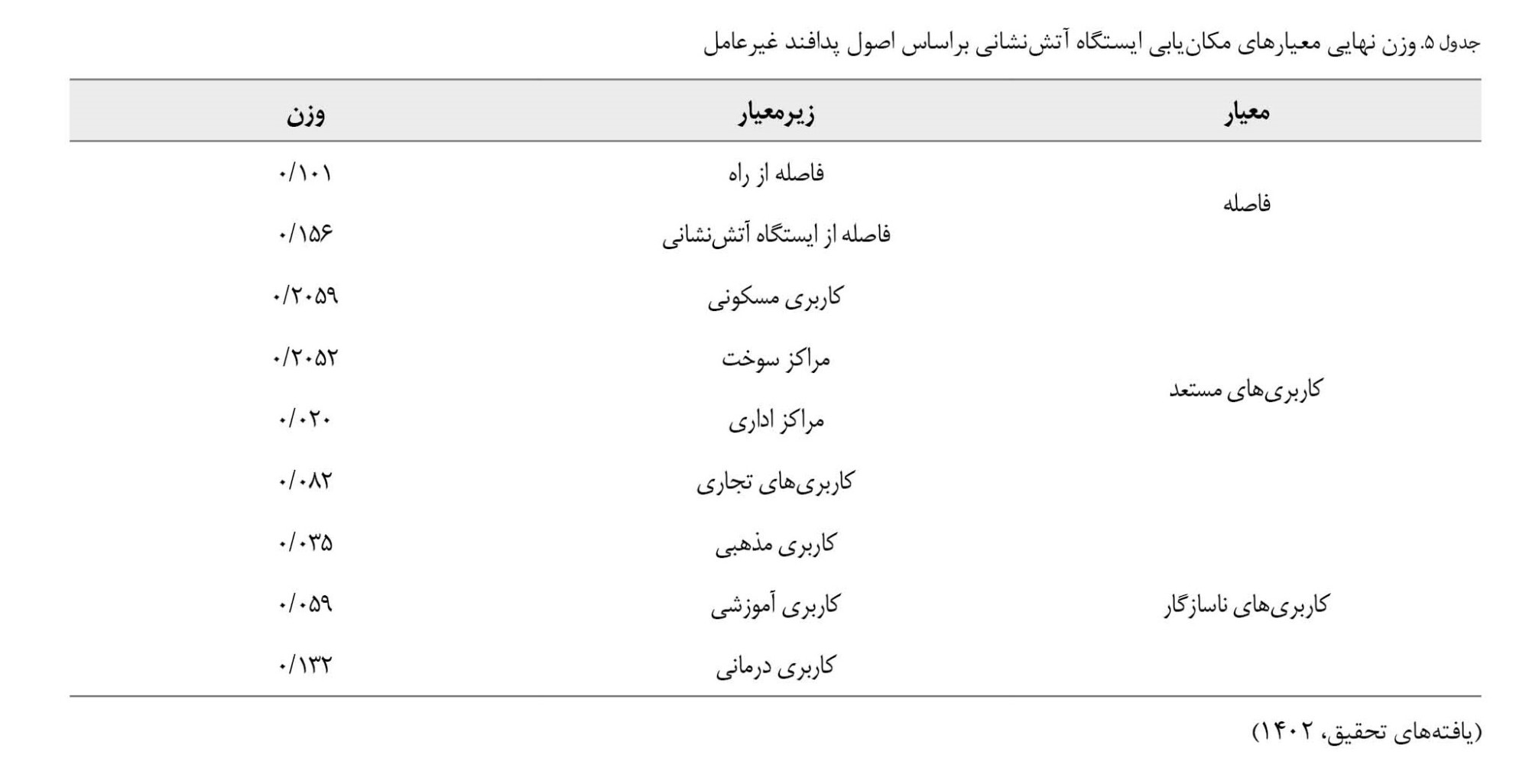 جدول ۵. وزن نهایی معیارهای مکان‌یابی ایستگاه آتش‌نشانی براساس اصول پدافند غیرعامل

| معیار | زیرمعیار | وزن |
|---|---|---|
| فاصله | فاصله از راه | ۰/۱۰۱ |
| | فاصله از ایستگاه آتش‌نشانی | ۰/۱۵۶ |
| کاربری‌های مستعد | کاربری مسکونی | ۰/۲۰۵۹ |
| | مراکز سوخت | ۰/۲۰۵۲ |
| | مراکز اداری | ۰/۰۲۰ |
| | کاربری‌های تجاری | ۰/۰۸۲ |
| کاربری‌های ناسازگار | کاربری مذهبی | ۰/۰۳۵ |
| | کاربری آموزشی | ۰/۰۵۹ |
| | کاربری درمانی | ۰/۱۳۲ |

(یافته‌های تحقیق، ۱۴۰۲)